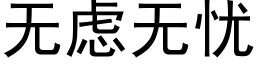 无虑无忧